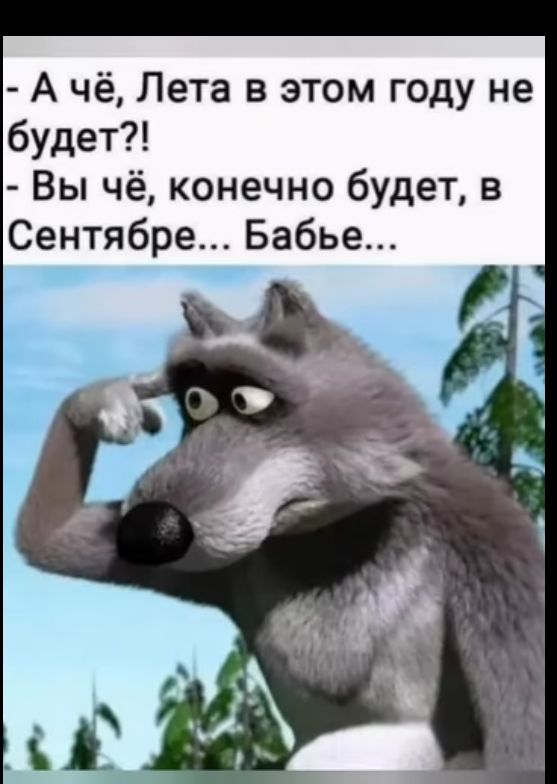 - А чё, Лета в этом году не будет?!
- Вы чё, конечно будет, в Сентябре... Бабье...